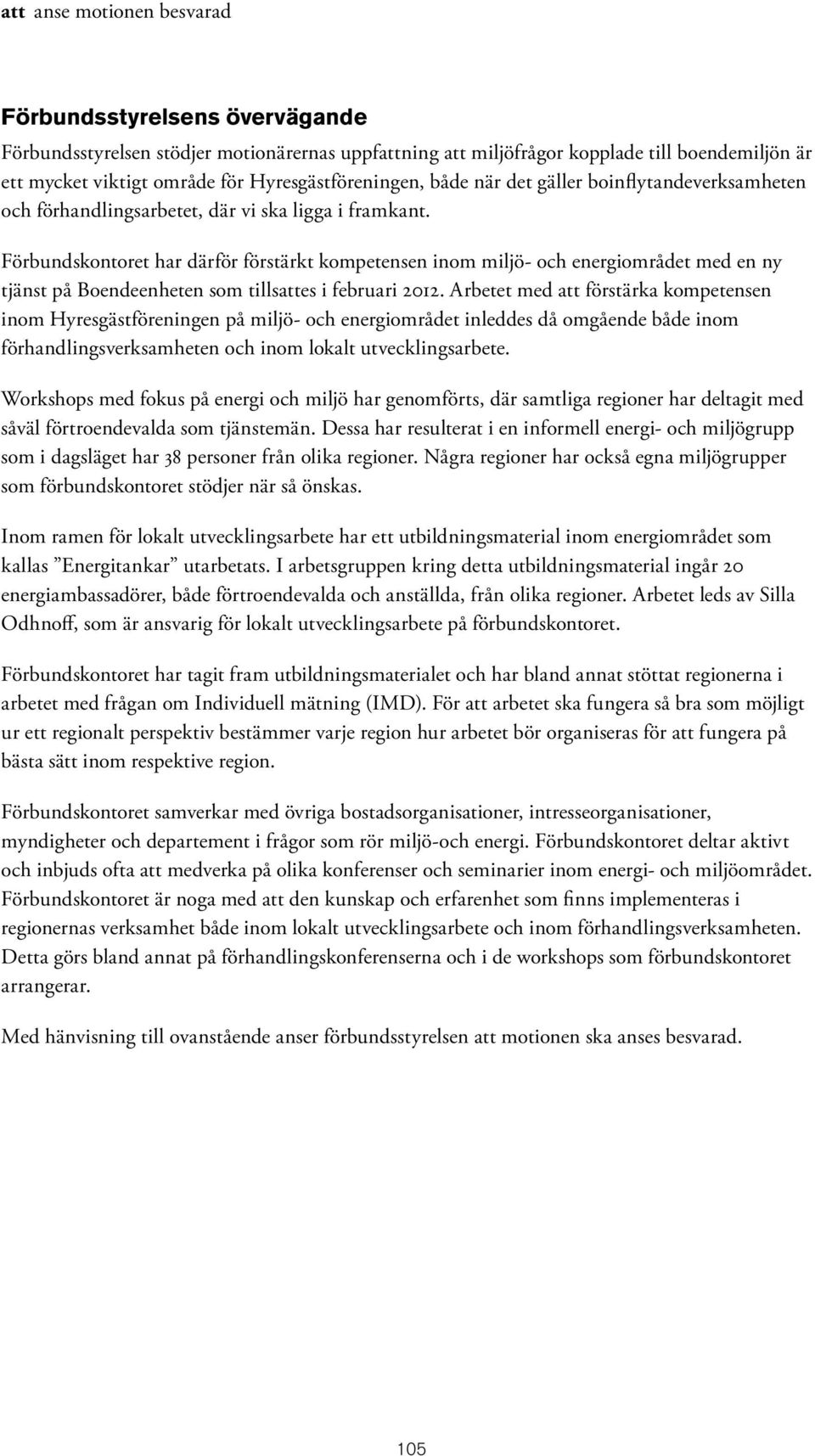 att anse motionen besvarad

Förbundsstyrelsens övervägande

Förbundsstyrelsen stödjer motionärernas uppfattning att miljöfrågor kopplade till boendemiljön är ett mycket viktigt område för Hyresgästföreningen, både när det gäller boinflytandeverksamheten och förhandlingsarbetet, där vi ska ligga i framkant.

Förbundskontoret har därför förstärkt kompetensen inom miljö- och energiområdet med en ny tjänst på Boendeenheten som tillsattes i februari 2012. Arbetet med att förstärka kompetensen inom Hyresgästföreningen på miljö- och energiområdet inleddes då omgående både inom förhandlingsverksamheten och inom lokalt utvecklingsarbete.

Workshops med fokus på energi och miljö har genomförts, där samtliga regioner har deltagit med såväl förtroendevalda som tjänstemän. Dessa har resulterat i en informell energi- och miljögrupp som i dagsläget har 38 personer från olika regioner. Några regioner har också egna miljögrupper som förbundskontoret stödjer när så önskas.

Inom ramen för lokalt utvecklingsarbete har ett utbildningsmaterial inom energiområdet som kallas ”Energitankar” utarbetats. I arbetsgruppen kring detta utbildningsmaterial ingår 20 energiambassadörer, både förtroendevalda och anställda, från olika regioner. Arbetet leds av Silla Odhnoff, som är ansvarig för lokalt utvecklingsarbete på förbundskontoret.

Förbundskontoret har tagit fram utbildningsmaterialet och har bland annat stöttat regionerna i arbetet med frågan om Individuell mätning (IMD). För att arbetet ska fungera så bra som möjligt ur ett regionalt perspektiv bestämmer varje region hur arbetet bör organiseras för att fungera på bästa sätt inom respektive region.

Förbundskontoret samverkar med övriga bostadsorganisationer, intresseorganisationer, myndigheter och departement i frågor som rör miljö-och energi. Förbundskontoret deltar aktivt och inbjuds ofta att medverka på olika konferenser och seminarier inom energi- och miljöområdet. Förbundskontoret är noga med att den kunskap och erfarenhet som finns implementeras i regionernas verksamhet både inom lokalt utvecklingsarbete och inom förhandlingsverksamheten. Detta görs bland annat på förhandlingskonferenserna och i de workshops som förbundskontoret arrangerar.

Med hänvisning till ovanstående anser förbundsstyrelsen att motionen ska anses besvarad.

105